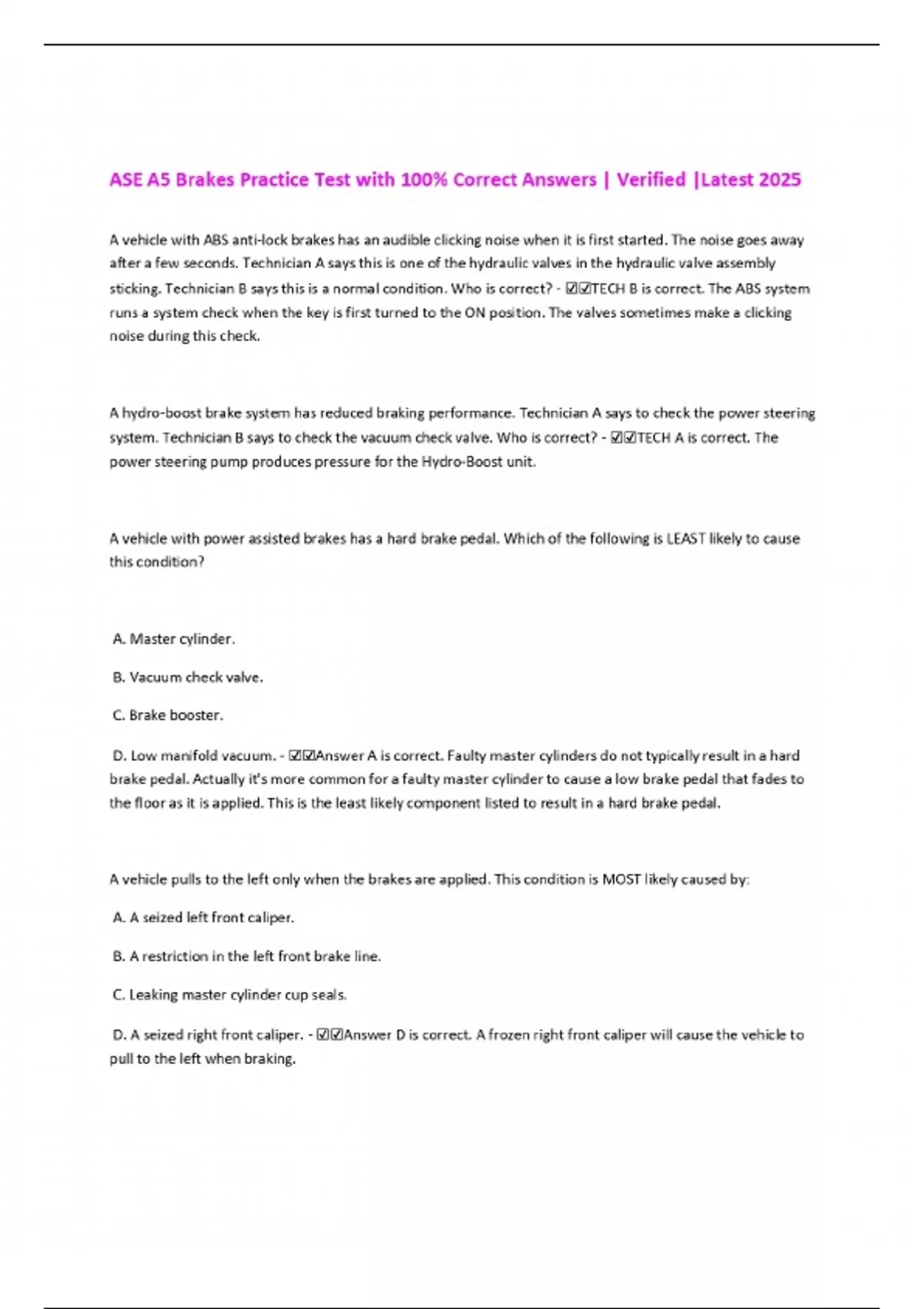 ASE A5 Brakes Practice Test with 100% Correct Answers | Verified |Latest 2025

A vehicle with ABS anti-lock brakes has an audible clicking noise when it is first started. The noise goes away after a few seconds. Technician A says this is one of the hydraulic valves in the hydraulic valve assembly sticking. Technician B says this is a normal condition. Who is correct? - ☑☑TECH B is correct. The ABS system runs a system check when the key is first turned to the ON position. The valves sometimes make a clicking noise during this check.

A hydro-boost brake system has reduced braking performance. Technician A says to check the power steering system. Technician B says to check the vacuum check valve. Who is correct? - ☑☑TECH A is correct. The power steering pump produces pressure for the Hydro-Boost unit.

A vehicle with power assisted brakes has a hard brake pedal. Which of the following is LEAST likely to cause this condition?

A. Master cylinder.

B. Vacuum check valve.

C. Brake booster.

D. Low manifold vacuum. - ☑☑Answer A is correct. Faulty master cylinders do not typically result in a hard brake pedal. Actually it's more common for a faulty master cylinder to cause a low brake pedal that fades to the floor as it is applied. This is the least likely component listed to result in a hard brake pedal.

A vehicle pulls to the left only when the brakes are applied. This condition is MOST likely caused by:

A. A seized left front caliper.

B. A restriction in the left front brake line.

C. Leaking master cylinder cup seals.

D. A seized right front caliper. - ☑☑Answer D is correct. A frozen right front caliper will cause the vehicle to pull to the left when braking.